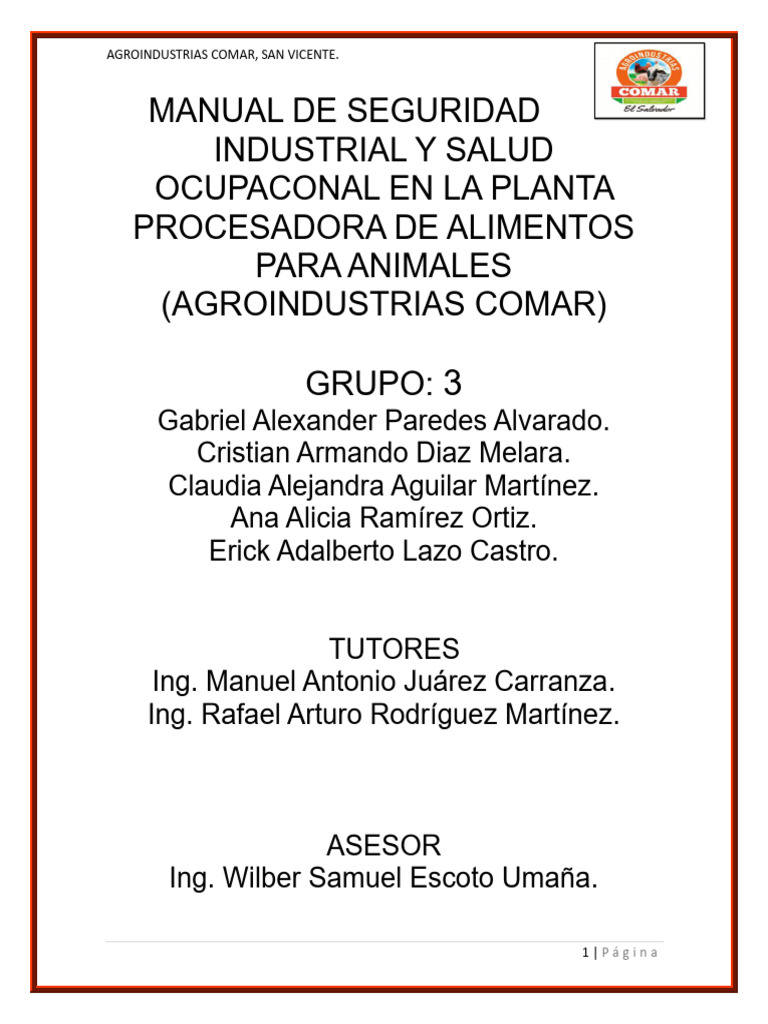 AGROINDUSTRIAS COMAR, SAN VICENTE.

AGROINDUSTRIAS
COMAR
El Salvador

MANUAL DE SEGURIDAD INDUSTRIAL Y SALUD OCUPACONAL EN LA PLANTA PROCESADORA DE ALIMENTOS PARA ANIMALES (AGROINDUSTRIAS COMAR)

GRUPO: 3
Gabriel Alexander Paredes Alvarado.
Cristian Armando Diaz Melara.
Claudia Alejandra Aguilar Martínez.
Ana Alicia Ramírez Ortiz.
Erick Adalberto Lazo Castro.

TUTORES
Ing. Manuel Antonio Juárez Carranza.
Ing. Rafael Arturo Rodríguez Martínez.

ASESOR
Ing. Wilber Samuel Escoto Umaña.

1 | Página